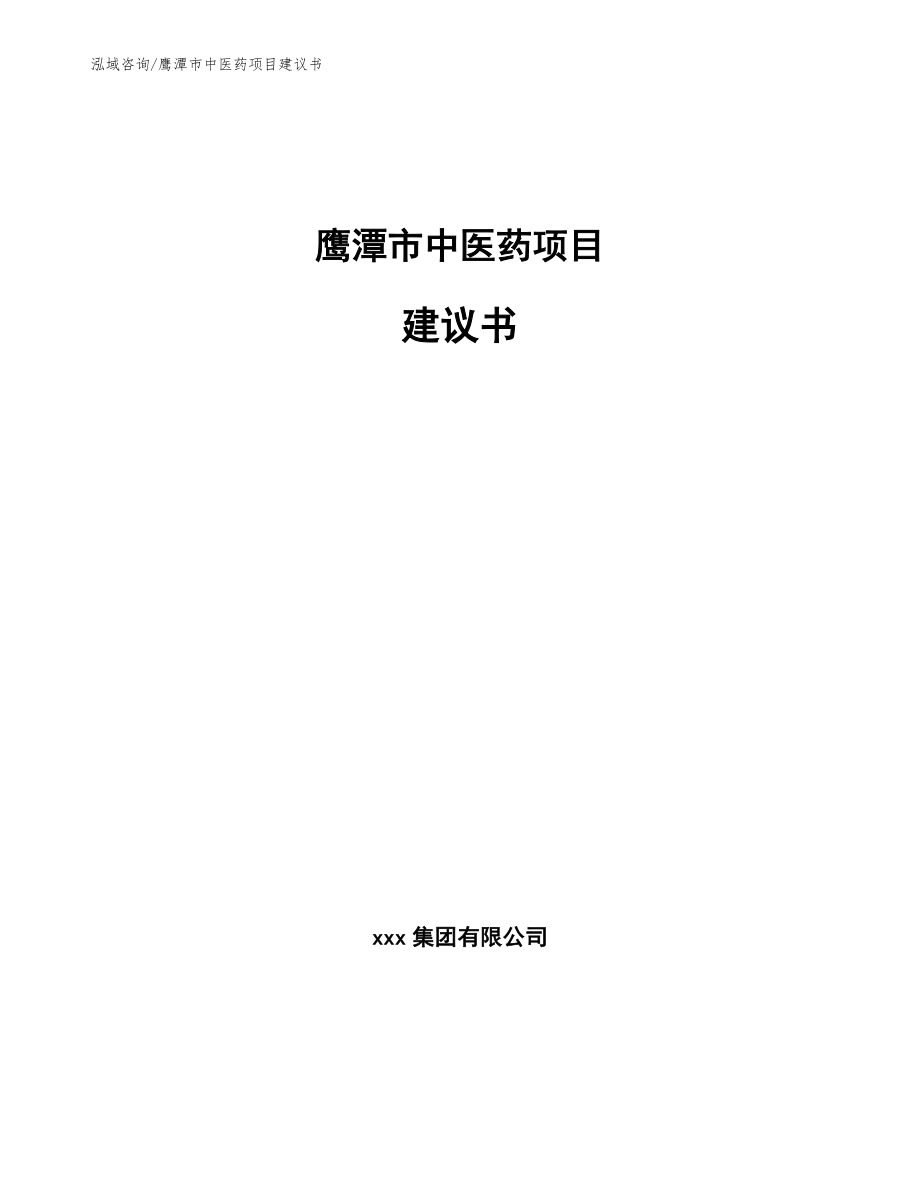 泓域咨询/鹰潭市中医药项目建议书

鹰潭市中医药项目

建议书

xxx 集团有限公司